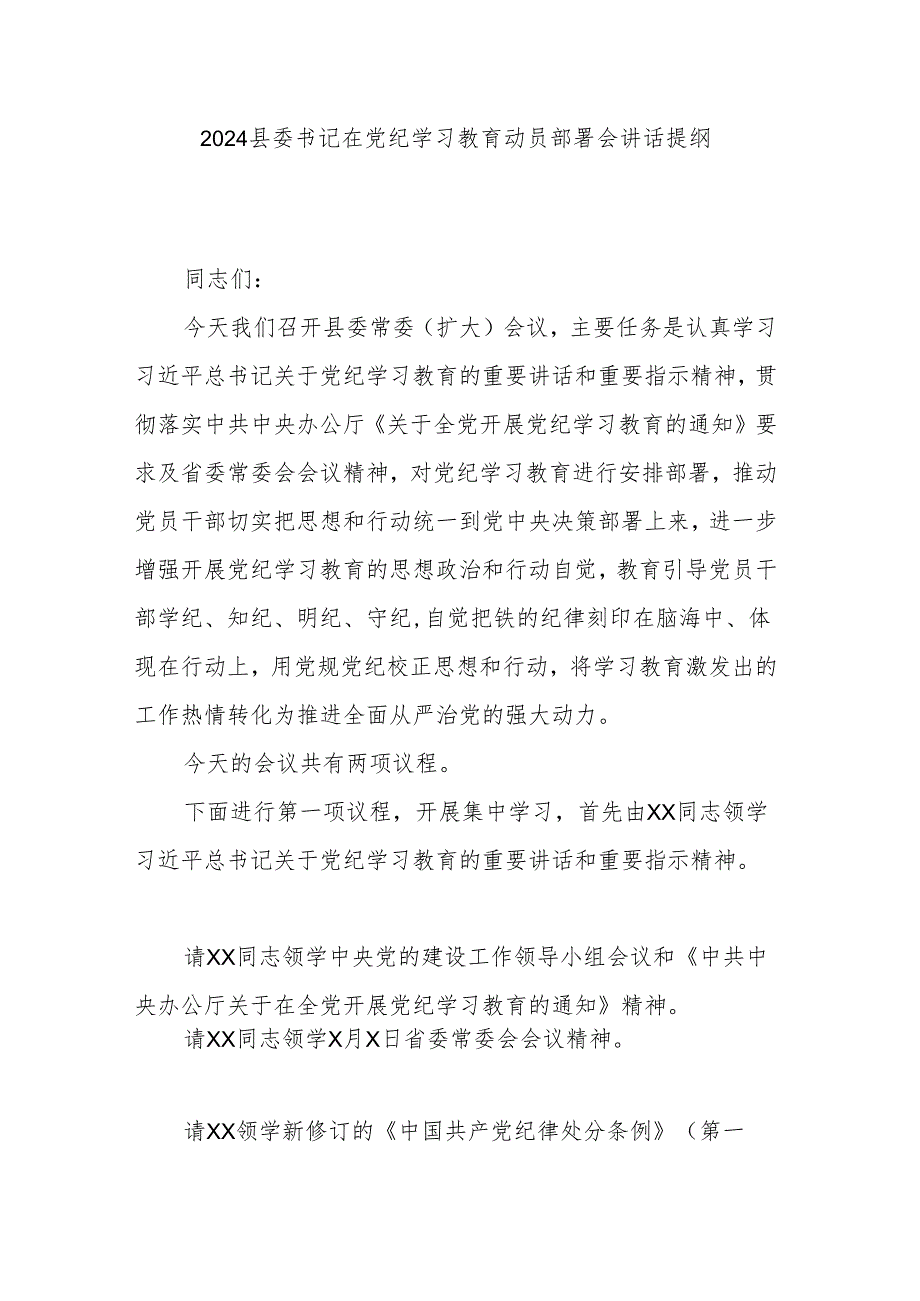 2024县委书记在党纪学习教育动员部署会讲话提纲

同志们：

今天我们召开县委常委（扩大）会议，主要任务是认真学习习近平总书记关于党纪学习教育的重要讲话和重要指示精神，贯彻落实中共中央办公厅《关于全党开展党纪学习教育的通知》要求及省委常委会会议精神，对党纪学习教育进行安排部署，推动党员干部切实把思想和行动统一到党中央决策部署上来，进一步增强开展党纪学习教育的思想政治和行动自觉，教育引导党员干部学纪、知纪、明纪、守纪，自觉把铁的纪律刻印在脑海中、体现在行动上，用党规党纪校正思想和行动，将学习教育激发出的工作热情转化为推进全面从严治党的强大动力。

今天的会议共有两项议程。

下面进行第一项议程，开展集中学习，首先由XX同志领学习近平总书记关于党纪学习教育的重要讲话和重要指示精神。

请XX同志领学中央党的建设工作领导小组会议和《中共中央办公厅关于在全党开展党纪学习教育的通知》精神。

请XX同志领学X月X日省委常委会会议精神。

请XX领学新修订的《中国共产党纪律处分条例》（第一